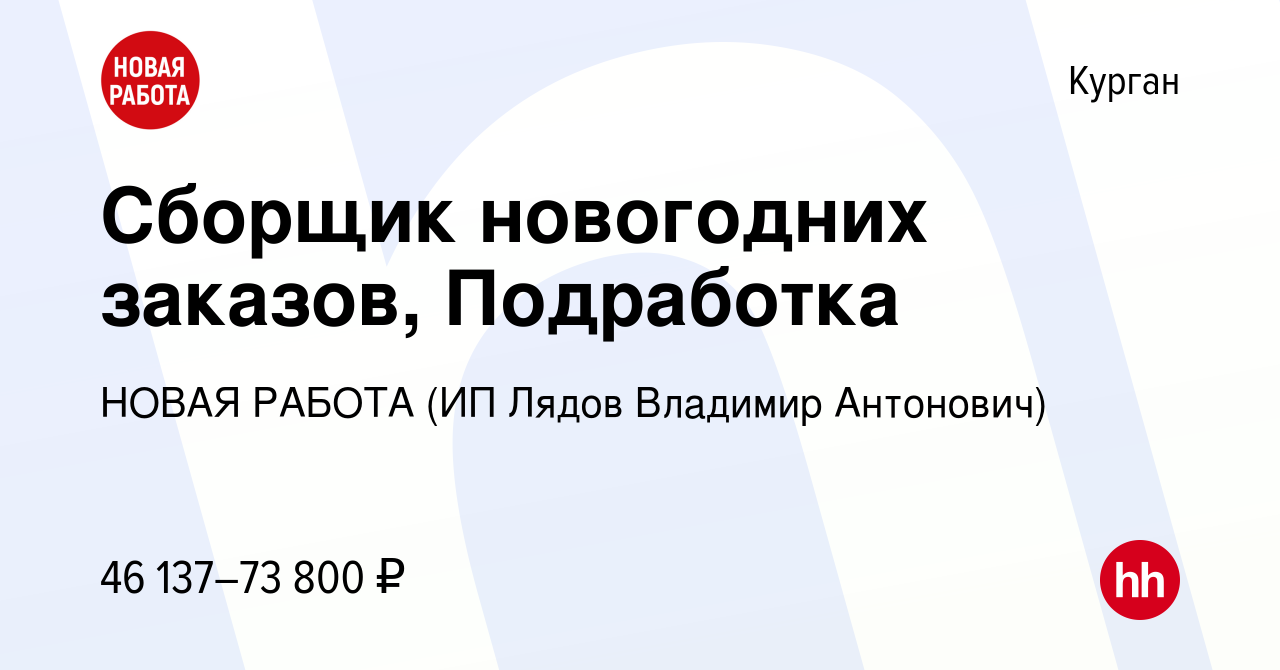 НОВАЯ РАБОТА

Курган

Сборщик новогодних заказов, Подработка

НОВАЯ РАБОТА (ИП Лядов Владимир Антонович)

46 137–73 800 ₽

hh